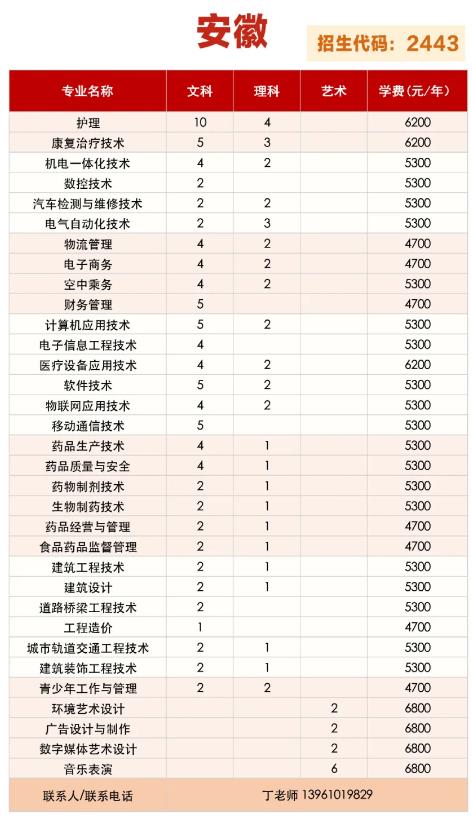 安徽

招生代码：2443

| 专业名称 | 文科 | 理科 | 艺术 | 学费（元/年） |
|---|---|---|---|---|
| 护理 | 10 | 4 |  | 6200 |
| 康复治疗技术 | 5 | 3 |  | 6200 |
| 机电一体化技术 | 4 | 2 |  | 5300 |
| 数控技术 | 2 |  |  | 5300 |
| 汽车检测与维修技术 | 2 | 2 |  | 5300 |
| 电气自动化技术 | 2 | 3 |  | 5300 |
| 物流管理 | 4 | 2 |  | 4700 |
| 电子商务 | 4 | 2 |  | 4700 |
| 空中乘务 | 4 | 2 |  | 5300 |
| 财务管理 | 5 |  |  | 4700 |
| 计算机应用技术 | 5 | 2 |  | 5300 |
| 电子信息工程技术 | 4 |  |  | 5300 |
| 医疗设备应用技术 | 4 | 2 |  | 6200 |
| 软件技术 | 5 | 2 |  | 5300 |
| 物联网应用技术 | 4 | 2 |  | 5300 |
| 移动通信技术 | 5 |  |  | 5300 |
| 药品生产技术 | 4 | 1 |  | 5300 |
| 药品质量与安全 | 4 | 1 |  | 5300 |
| 药物制剂技术 | 2 | 1 |  | 5300 |
| 生物制药技术 | 2 | 1 |  | 5300 |
| 药品经营与管理 | 2 | 1 |  | 4700 |
| 食品药品监督管理 | 2 | 1 |  | 4700 |
| 建筑工程技术 | 2 | 1 |  | 5300 |
| 建筑设计 | 2 | 1 |  | 5300 |
| 道路桥梁工程技术 | 2 |  |  | 5300 |
| 工程造价 | 1 |  |  | 4700 |
| 城市轨道交通工程技术 | 2 | 1 |  | 5300 |
| 建筑装饰工程技术 | 2 | 1 |  | 5300 |
| 青少年工作与管理 | 2 | 2 |  | 4700 |
| 环境艺术设计 |  |  | 2 | 6800 |
| 广告设计与制作 |  |  | 2 | 6800 |
| 数字媒体艺术设计 |  |  | 2 | 6800 |
| 音乐表演 |  |  | 6 | 6800 |
| 联系人/联系电话 | 丁老师 13961019829 |  |  |  |